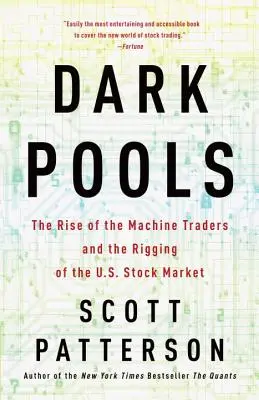 "Easily the most entertaining and accessible book to cover the new world of stock trading."
—Fortune

DARK POOLS

The Rise of the Machine Traders and the Rigging of the U.S. Stock Market

SCOTT PATTERSON

Author of the New York Times Bestseller The Quants